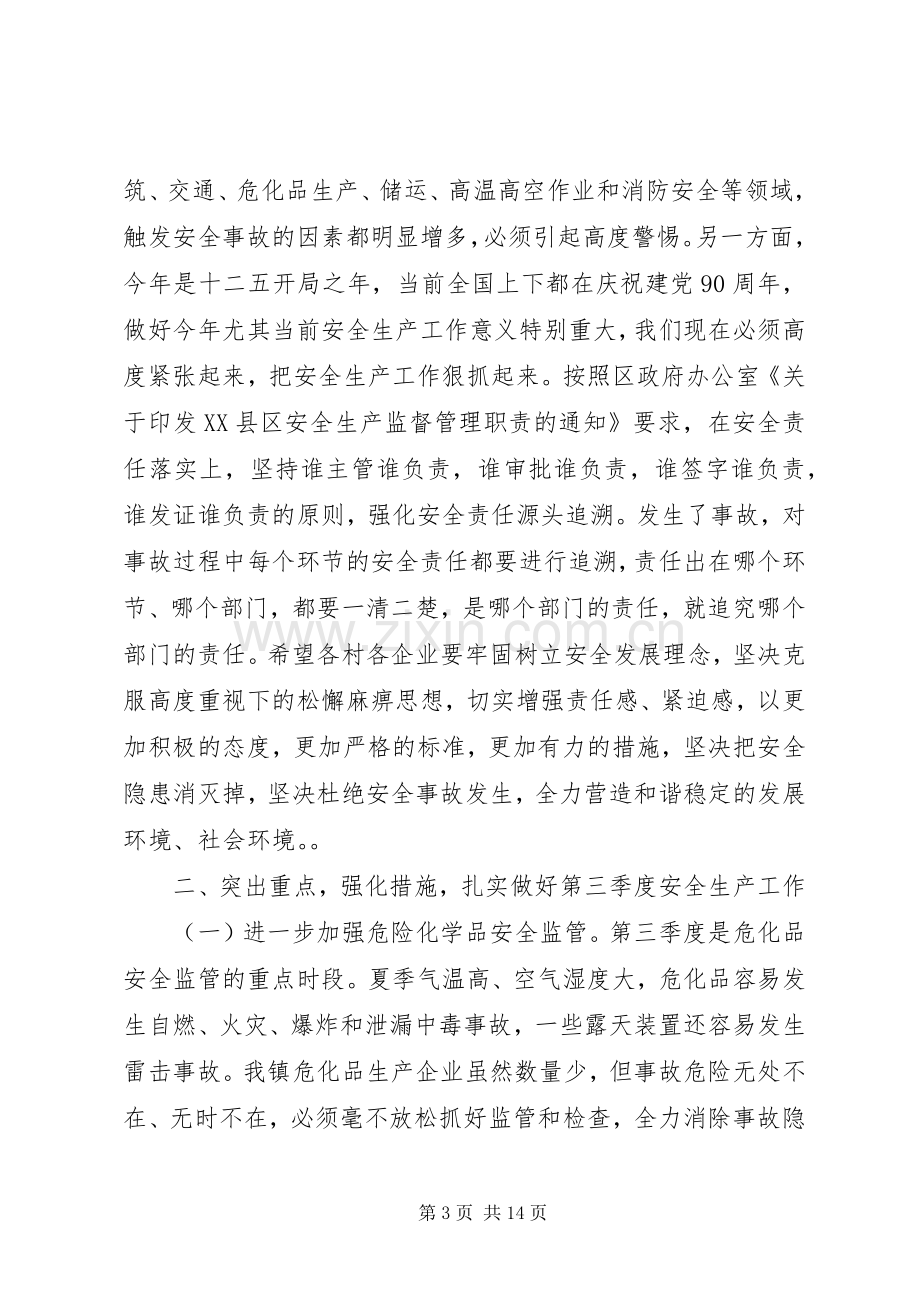 筑、交通、危化品生产、储运、高温高空作业和消防安全等领域，触发安全事故的因素都明显增多，必须引起高度警惕。另一方面，今年是十二五开局之年，当前全国上下都在庆祝建党90周年，做好今年尤其当前安全生产工作意义特别重大，我们现在必须高度紧张起来，把安全生产工作狠抓起来。按照区政府办公室《关于印发XX县区安全生产监督管理职责的通知》要求，在安全责任落实上，坚持谁主管谁负责，谁审批谁负责，谁签字谁负责，谁发证谁负责的原则，强化安全责任源头追溯。发生了事故，对事故过程中每个环节的安全责任都要进行追溯，责任出在哪个环节、哪个部门，都要一清二楚，是哪个部门的责任，就追究哪个部门的责任。希望各村各企业要牢固树立安全发展理念，坚决克服高度重视下的松懈麻痹思想，切实增强责任感、紧迫感，以更加积极的态度，更加严格的标准，更加有力的措施，坚决把安全隐患消灭掉，坚决杜绝安全事故发生，全力营造和谐稳定的发展环境、社会环境。。

二、突出重点，强化措施，扎实做好第三季度安全生产工作

（一）进一步加强危险化学品安全监管。第三季度是危化品安全监管的重点时段。夏季气温高、空气湿度大，危化品容易发生自燃、火灾、爆炸和泄漏中毒事故，一些露天装置还容易发生雷击事故。我镇危化品生产企业虽然数量少，但事故危险无处不在、无时不在，必须毫不放松抓好监管和检查，全力消除事故隐

第3页 共14页

www.zixin.com.cn